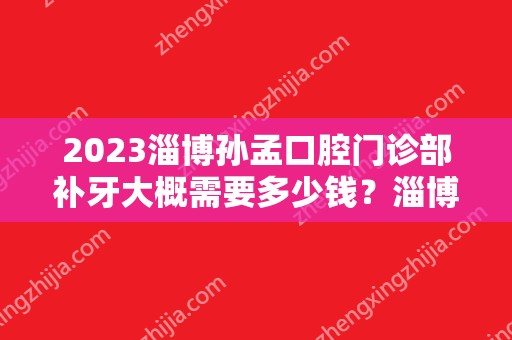 2023淄博孙孟口腔门诊部补牙大概需要多少钱？淄博

zhengxingzhijia.com